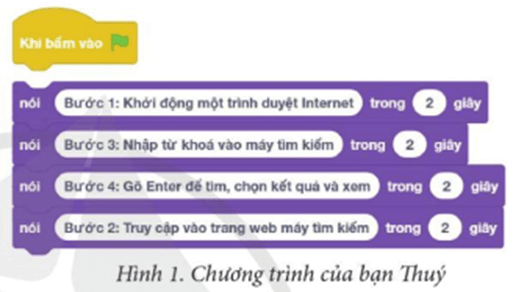 Khi bấm vào

nói Bước 1: Khởi động một trình duyệt Internet trong 2 giây

nói Bước 3: Nhập từ khoá vào máy tìm kiếm trong 2 giây

nói Bước 4: Gõ Enter để tìm, chọn kết quả và xem trong 2 giây

nói Bước 2: Truy cập vào trang web máy tìm kiếm trong 2 giây

Hình 1. Chương trình của bạn Thuý